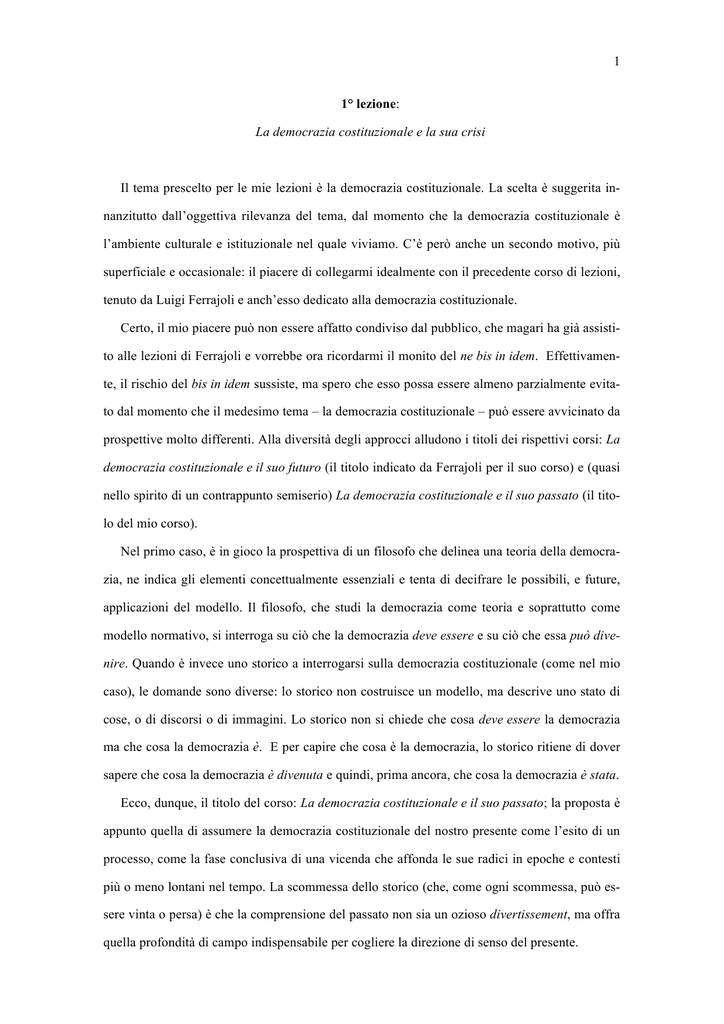 1

1° lezione:

La democrazia costituzionale e la sua crisi

Il tema prescelto per le mie lezioni è la democrazia costituzionale. La scelta è suggerita innanzitutto dall'oggettiva rilevanza del tema, dal momento che la democrazia costituzionale è l'ambiente culturale e istituzionale nel quale viviamo. C'è però anche un secondo motivo, più superficiale e occasionale: il piacere di collegarmi idealmente con il precedente corso di lezioni, tenuto da Luigi Ferrajoli e anch'esso dedicato alla democrazia costituzionale.

Certo, il mio piacere può non essere affatto condiviso dal pubblico, che magari ha già assistito alle lezioni di Ferrajoli e vorrebbe ora ricordarmi il monito del ne bis in idem. Effettivamente, il rischio del bis in idem sussiste, ma spero che esso possa essere almeno parzialmente evitato dal momento che il medesimo tema – la democrazia costituzionale – può essere avvicinato da prospettive molto differenti. Alla diversità degli approcci alludono i titoli dei rispettivi corsi: La democrazia costituzionale e il suo futuro (il titolo indicato da Ferrajoli per il suo corso) e (quasi nello spirito di un contrappunto semiserio) La democrazia costituzionale e il suo passato (il titolo del mio corso).

Nel primo caso, è in gioco la prospettiva di un filosofo che delinea una teoria della democrazia, ne indica gli elementi concettualmente essenziali e tenta di decifrare le possibili, e future, applicazioni del modello. Il filosofo, che studi la democrazia come teoria e soprattutto come modello normativo, si interroga su ciò che la democrazia deve essere e su ciò che essa può divenire. Quando è invece uno storico a interrogarsi sulla democrazia costituzionale (come nel mio caso), le domande sono diverse: lo storico non costruisce un modello, ma descrive uno stato di cose, o di discorsi o di immagini. Lo storico non si chiede che cosa deve essere la democrazia ma che cosa la democrazia è. E per capire che cosa è la democrazia, lo storico ritiene di dover sapere che cosa la democrazia è divenuta e quindi, prima ancora, che cosa la democrazia è stata.

Ecco, dunque, il titolo del corso: La democrazia costituzionale e il suo passato; la proposta è appunto quella di assumere la democrazia costituzionale del nostro presente come l'esito di un processo, come la fase conclusiva di una vicenda che affonda le sue radici in epoche e contesti più o meno lontani nel tempo. La scommessa dello storico (che, come ogni scommessa, può essere vinta o persa) è che la comprensione del passato non sia un ozioso divertissement, ma offra quella profondità di campo indispensabile per cogliere la direzione di senso del presente.